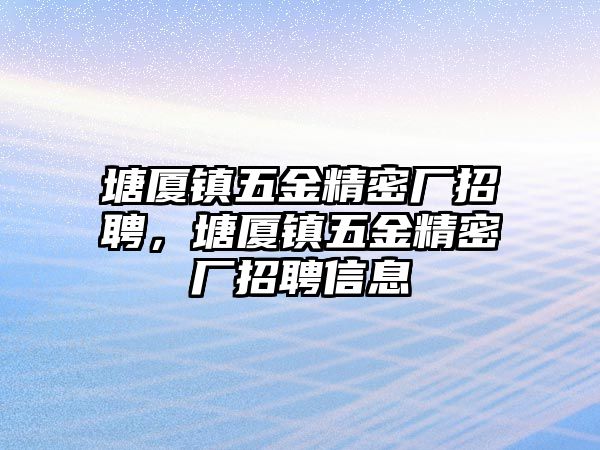 塘厦镇五金精密厂招聘，塘厦镇五金精密厂招聘信息